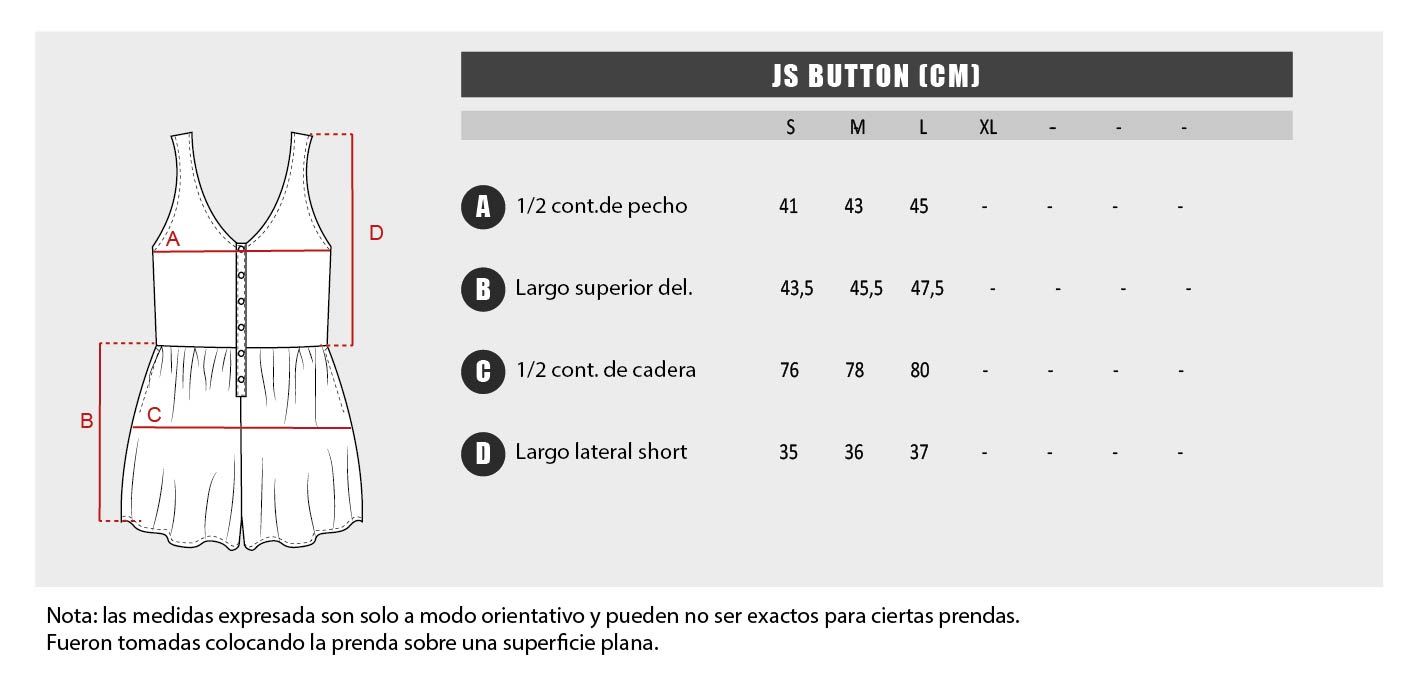 A

D

B

C

JS BUTTON (CM)

| | | S | M | L | XL | - | - | - |
|---|---|---|---|---|---|---|---|---|
| A | 1/2 cont.de pecho | 41 | 43 | 45 | - | - | - | - |
| B | Largo superior del. | 43,5 | 45,5 | 47,5 | - | - | - | - |
| C | 1/2 cont. de cadera | 76 | 78 | 80 | - | - | - | - |
| D | Largo lateral short | 35 | 36 | 37 | - | - | - | - |

Nota: las medidas expresada son solo a modo orientativo y pueden no ser exactos para ciertas prendas.
Fueron tomadas colocando la prenda sobre una superficie plana.